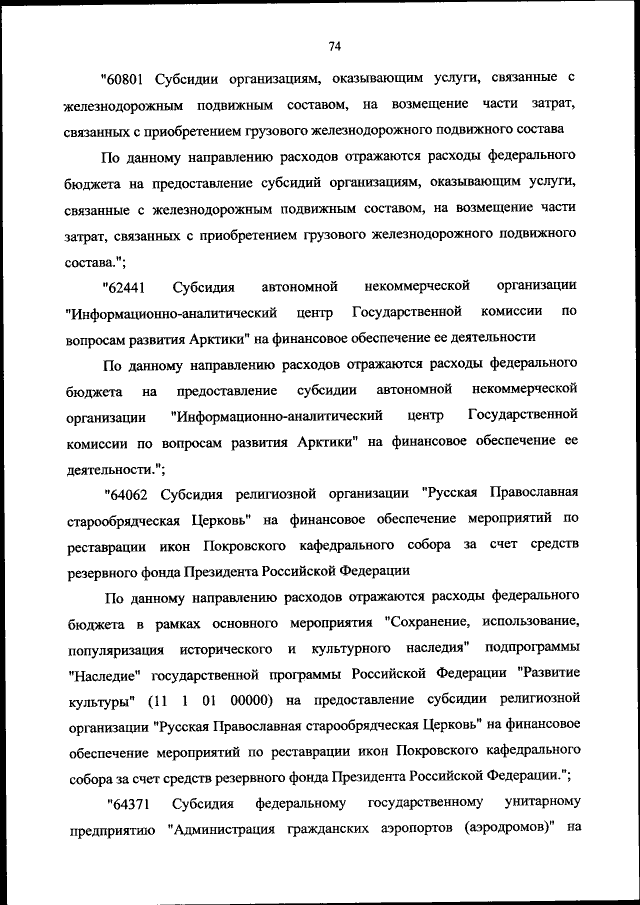 74

"60801 Субсидии организациям, оказывающим услуги, связанные с железнодорожным подвижным составом, на возмещение части затрат, связанных с приобретением грузового железнодорожного подвижного состава

По данному направлению расходов отражаются расходы федерального бюджета на предоставление субсидий организациям, оказывающим услуги, связанные с железнодорожным подвижным составом, на возмещение части затрат, связанных с приобретением грузового железнодорожного подвижного состава.";

"62441 Субсидия автономной некоммерческой организации "Информационно-аналитический центр Государственной комиссии по вопросам развития Арктики" на финансовое обеспечение ее деятельности

По данному направлению расходов отражаются расходы федерального бюджета на предоставление субсидии автономной некоммерческой организации "Информационно-аналитический центр Государственной комиссии по вопросам развития Арктики" на финансовое обеспечение ее деятельности.";

"64062 Субсидия религиозной организации "Русская Православная старообрядческая Церковь" на финансовое обеспечение мероприятий по реставрации икон Покровского кафедрального собора за счет средств резервного фонда Президента Российской Федерации

По данному направлению расходов отражаются расходы федерального бюджета в рамках основного мероприятия "Сохранение, использование, популяризация исторического и культурного наследия" подпрограммы "Наследие" государственной программы Российской Федерации "Развитие культуры" (11 1 01 00000) на предоставление субсидии религиозной организации "Русская Православная старообрядческая Церковь" на финансовое обеспечение мероприятий по реставрации икон Покровского кафедрального собора за счет средств резервного фонда Президента Российской Федерации.";

"64371 Субсидия федеральному государственному унитарному предприятию "Администрация гражданских аэропортов (аэродромов)" на